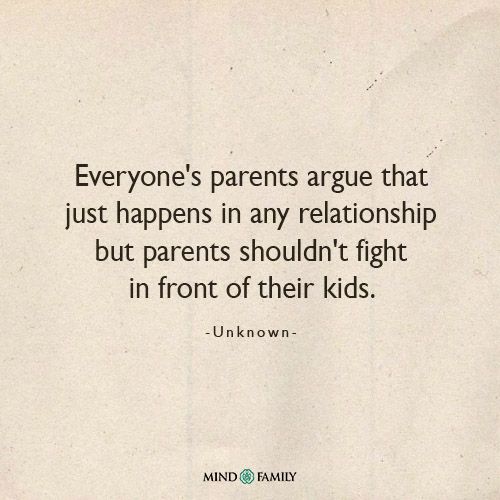 Everyone's parents argue that just happens in any relationship but parents shouldn't fight in front of their kids.

-Unknown-

MIND FAMILY